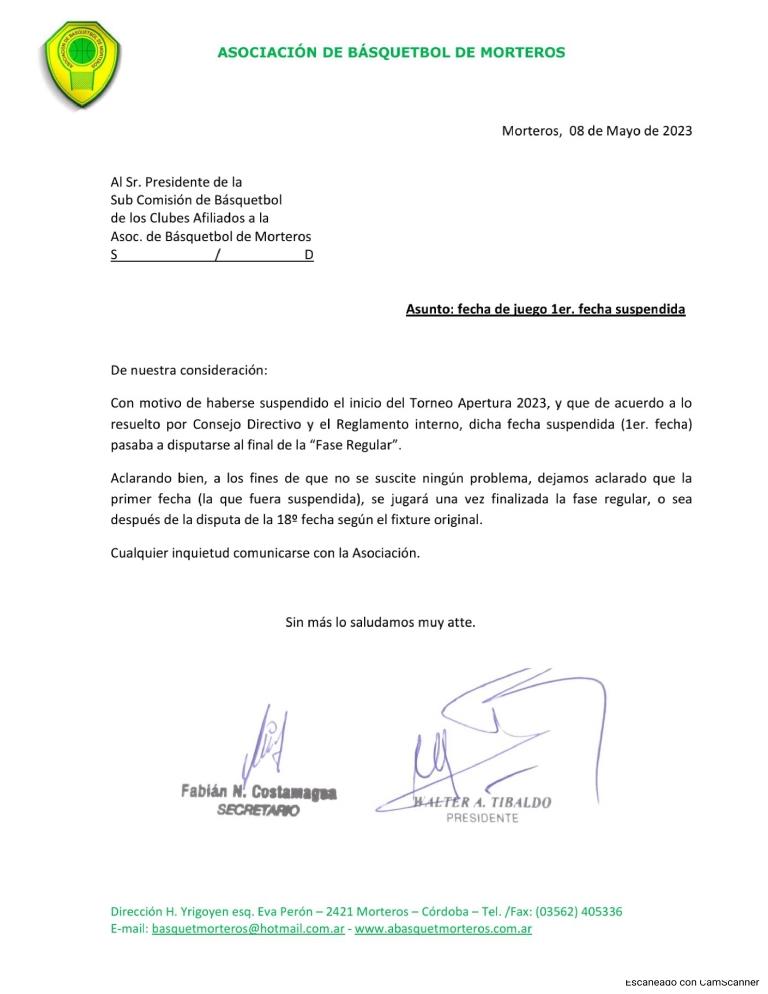 ASOCIACION DE BASQUETBOL DE MORTEROS

ASOCIACIÓN DE BÁSQUETBOL DE MORTEROS

Morteros, 08 de Mayo de 2023

Al Sr. Presidente de la
Sub Comisión de Básquetbol
de los Clubes Afiliados a la
Asoc. de Básquetbol de Morteros
S / D

Asunto: fecha de juego 1er. fecha suspendida

De nuestra consideración:

Con motivo de haberse suspendido el inicio del Torneo Apertura 2023, y que de acuerdo a lo resuelto por Consejo Directivo y el Reglamento interno, dicha fecha suspendida (1er. fecha) pasaba a disputarse al final de la "Fase Regular".

Aclarando bien, a los fines de que no se suscite ningún problema, dejamos aclarado que la primer fecha (la que fuera suspendida), se jugará una vez finalizada la fase regular, o sea después de la disputa de la 18º fecha según el fixture original.

Cualquier inquietud comunicarse con la Asociación.

Sin más lo saludamos muy atte.

Fabián N. Costamagna
SECRETARIO

WALTER A. TIBALDO
PRESIDENTE

Dirección H. Yrigoyen esq. Eva Perón – 2421 Morteros – Córdoba – Tel. /Fax: (03562) 405336
E-mail: basquetmorteros@hotmail.com.ar - www.abasquetmorteros.com.ar

Escaneado con CamScanner